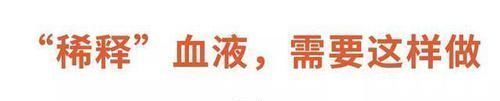 “稀释”血液，需要这样做